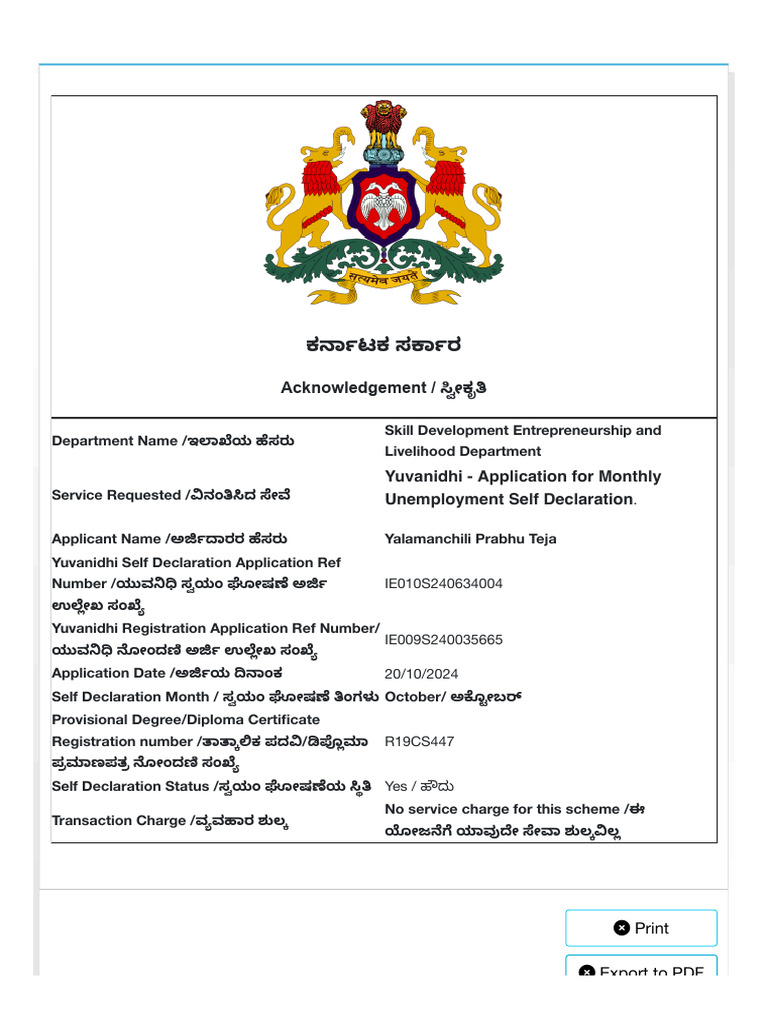 सत्यमेव जयते

ಕರ್ನಾಟಕ ಸರ್ಕಾರ

Acknowledgement / ಸ್ವೀಕೃತಿ

| | |
|---|---|
| Department Name /ಇಲಾಖೆಯ ಹೆಸರು | Skill Development Entrepreneurship and Livelihood Department |
| Service Requested /ವಿನಂತಿಸಿದ ಸೇವೆ | Yuvanidhi - Application for Monthly Unemployment Self Declaration. |
| Applicant Name /ಅರ್ಜಿದಾರರ ಹೆಸರು | Yalamanchili Prabhu Teja |
| Yuvanidhi Self Declaration Application Ref Number /ಯುವನಿಧಿ ಸ್ವಯಂ ಘೋಷಣೆ ಅರ್ಜಿ ಉಲ್ಲೇಖ ಸಂಖ್ಯೆ | IE010S240634004 |
| Yuvanidhi Registration Application Ref Number/ ಯುವನಿಧಿ ನೋಂದಣಿ ಅರ್ಜಿ ಉಲ್ಲೇಖ ಸಂಖ್ಯೆ | IE009S240035665 |
| Application Date /ಅರ್ಜಿಯ ದಿನಾಂಕ | 20/10/2024 |
| Self Declaration Month / ಸ್ವಯಂ ಘೋಷಣೆ ತಿಂಗಳು | October/ ಅಕ್ಟೋಬರ್ |
| Provisional Degree/Diploma Certificate Registration number /ತಾತ್ಕಾಲಿಕ ಪದವಿ/ಡಿಪ್ಲೊಮಾ ಪ್ರಮಾಣಪತ್ರ ನೋಂದಣಿ ಸಂಖ್ಯೆ | R19CS447 |
| Self Declaration Status /ಸ್ವಯಂ ಘೋಷಣೆಯ ಸ್ಥಿತಿ | Yes / ಹೌದು |
| Transaction Charge /ವ್ಯವಹಾರ ಶುಲ್ಕ | No service charge for this scheme /ಈ ಯೋಜನೆಗೆ ಯಾವುದೇ ಸೇವಾ ಶುಲ್ಕವಿಲ್ಲ |

Print

Export to PDF